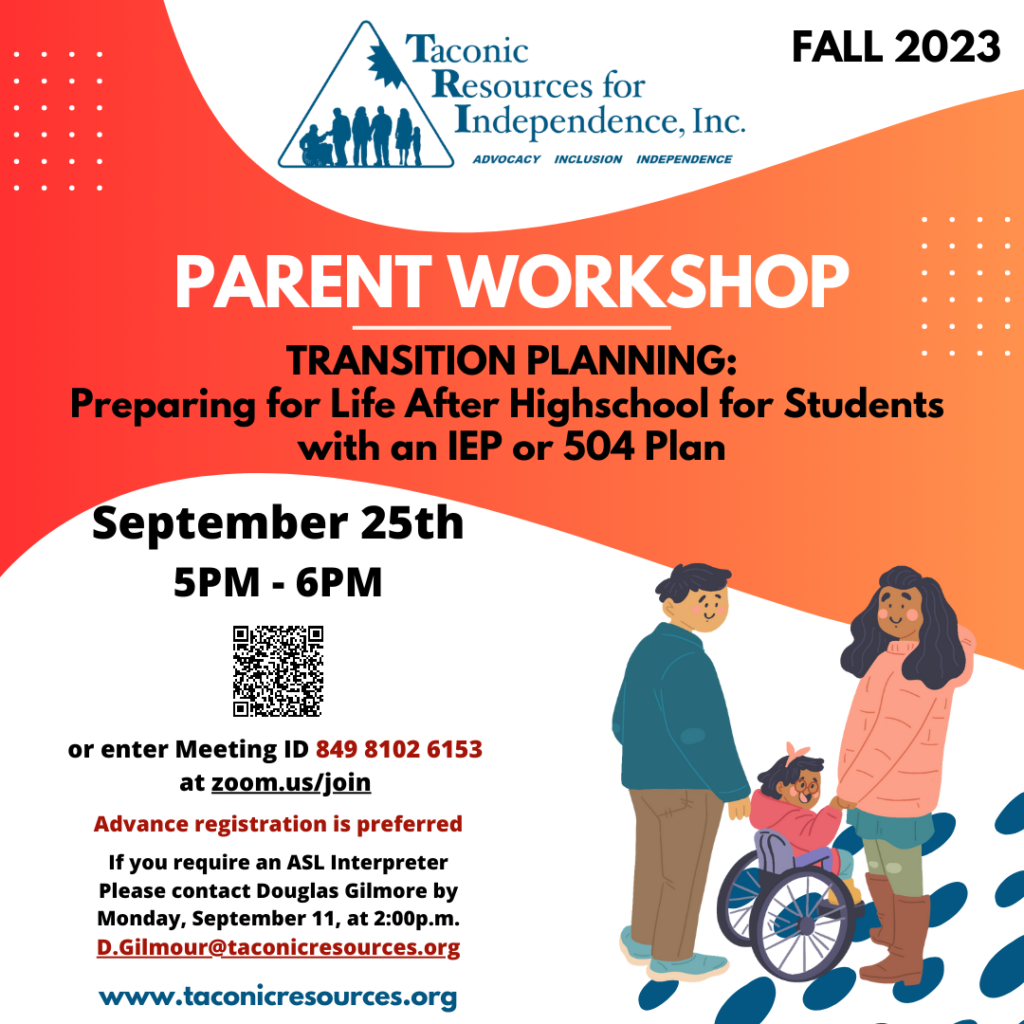 Taconic Resources for Independence, Inc.
ADVOCACY INCLUSION INDEPENDENCE

FALL 2023

PARENT WORKSHOP

TRANSITION PLANNING:
Preparing for Life After Highschool for Students with an IEP or 504 Plan

September 25th
5PM - 6PM

or enter Meeting ID 849 8102 6153 at zoom.us/join

Advance registration is preferred

If you require an ASL Interpreter Please contact Douglas Gilmore by Monday, September 11, at 2:00p.m.
D.Gilmour@taconicresources.org

www.taconicresources.org